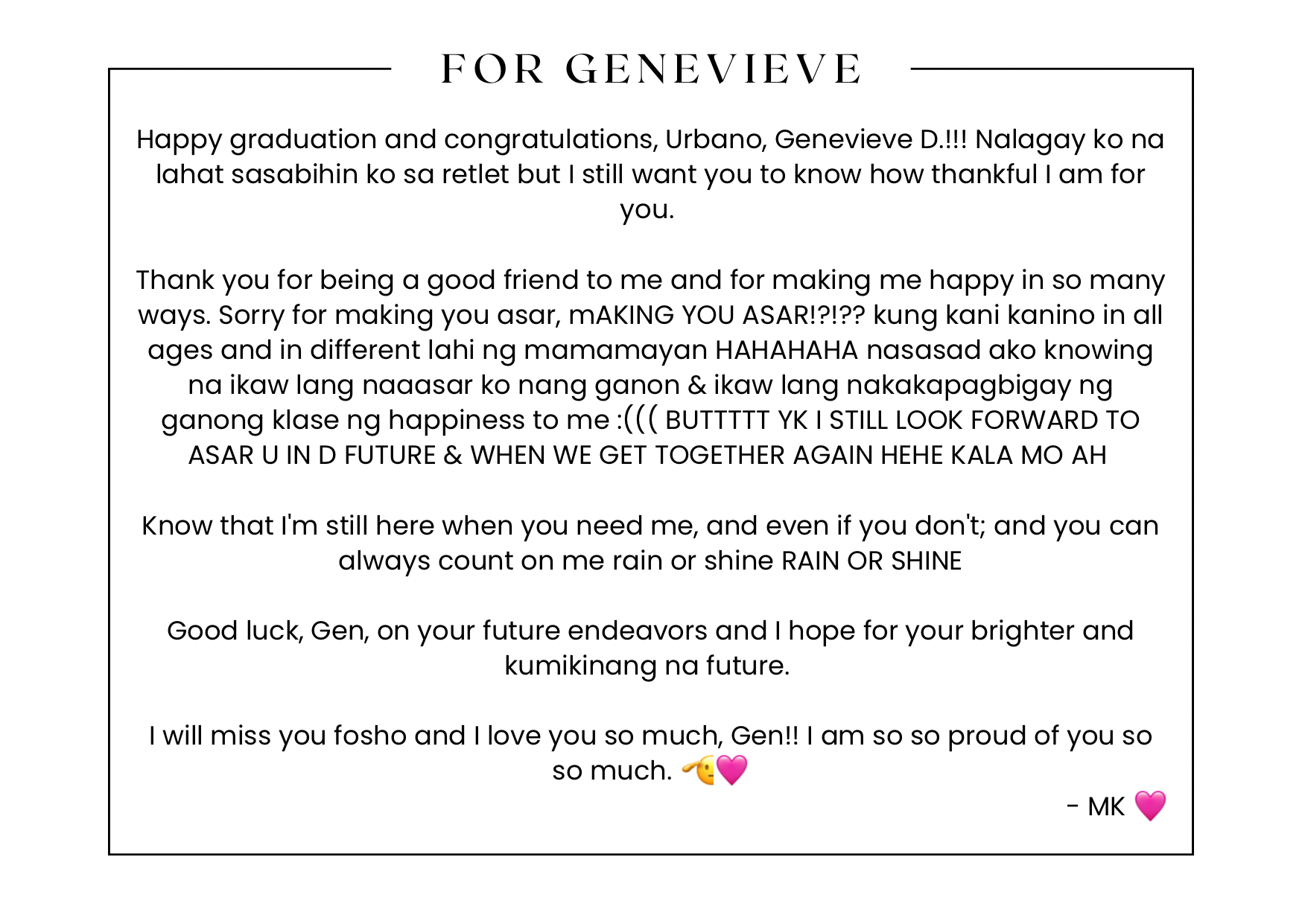 FOR GENEVIEVE

Happy graduation and congratulations, Urbano, Genevieve D.!!! Nalagay ko na lahat sasabihin ko sa retlet but I still want you to know how thankful I am for you.

Thank you for being a good friend to me and for making me happy in so many ways. Sorry for making you asar, mAKING YOU ASAR!?!?? kung kani kanino in all ages and in different lahi ng mamamayan HAHAHAHA nasasad ako knowing na ikaw lang naaasar ko nang ganon & ikaw lang nakakapagbigay ng ganong klase ng happiness to me :((( BUTTTTT YK I STILL LOOK FORWARD TO ASAR U IN D FUTURE & WHEN WE GET TOGETHER AGAIN HEHE KALA MO AH

Know that I'm still here when you need me, and even if you don't; and you can always count on me rain or shine RAIN OR SHINE

Good luck, Gen, on your future endeavors and I hope for your brighter and kumikinang na future.

I will miss you fosho and I love you so much, Gen!! I am so so proud of you so so much. 🫡💗

- MK 💗